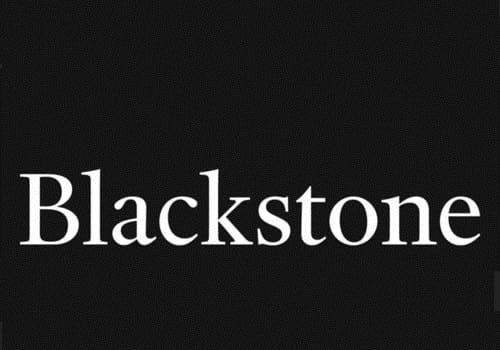 Blackstone